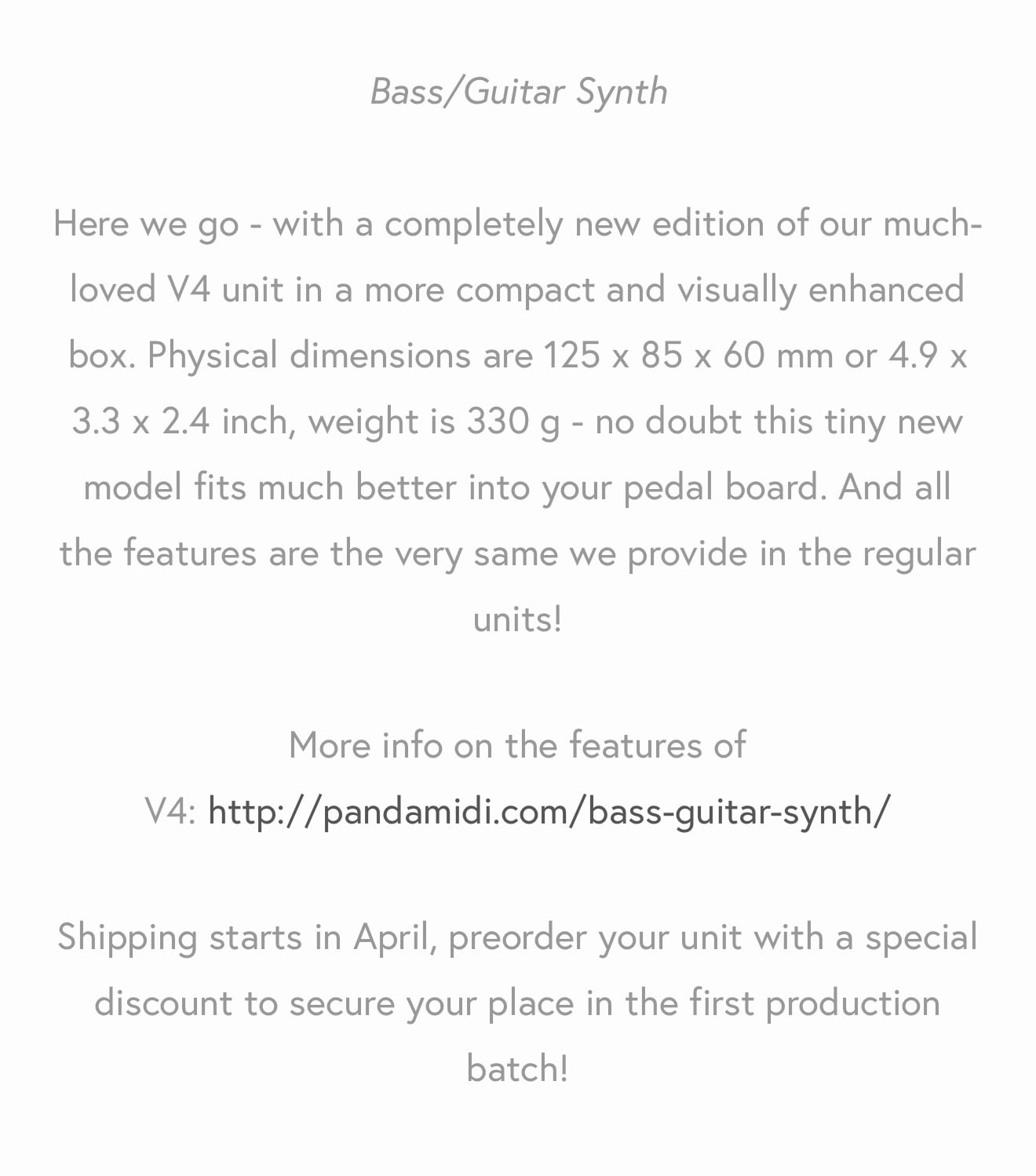 Bass/Guitar Synth

Here we go - with a completely new edition of our much-loved V4 unit in a more compact and visually enhanced box. Physical dimensions are 125 x 85 x 60 mm or 4.9 x 3.3 x 2.4 inch, weight is 330 g - no doubt this tiny new model fits much better into your pedal board. And all the features are the very same we provide in the regular units!

More info on the features of V4: http://pandamidi.com/bass-guitar-synth/

Shipping starts in April, preorder your unit with a special discount to secure your place in the first production batch!